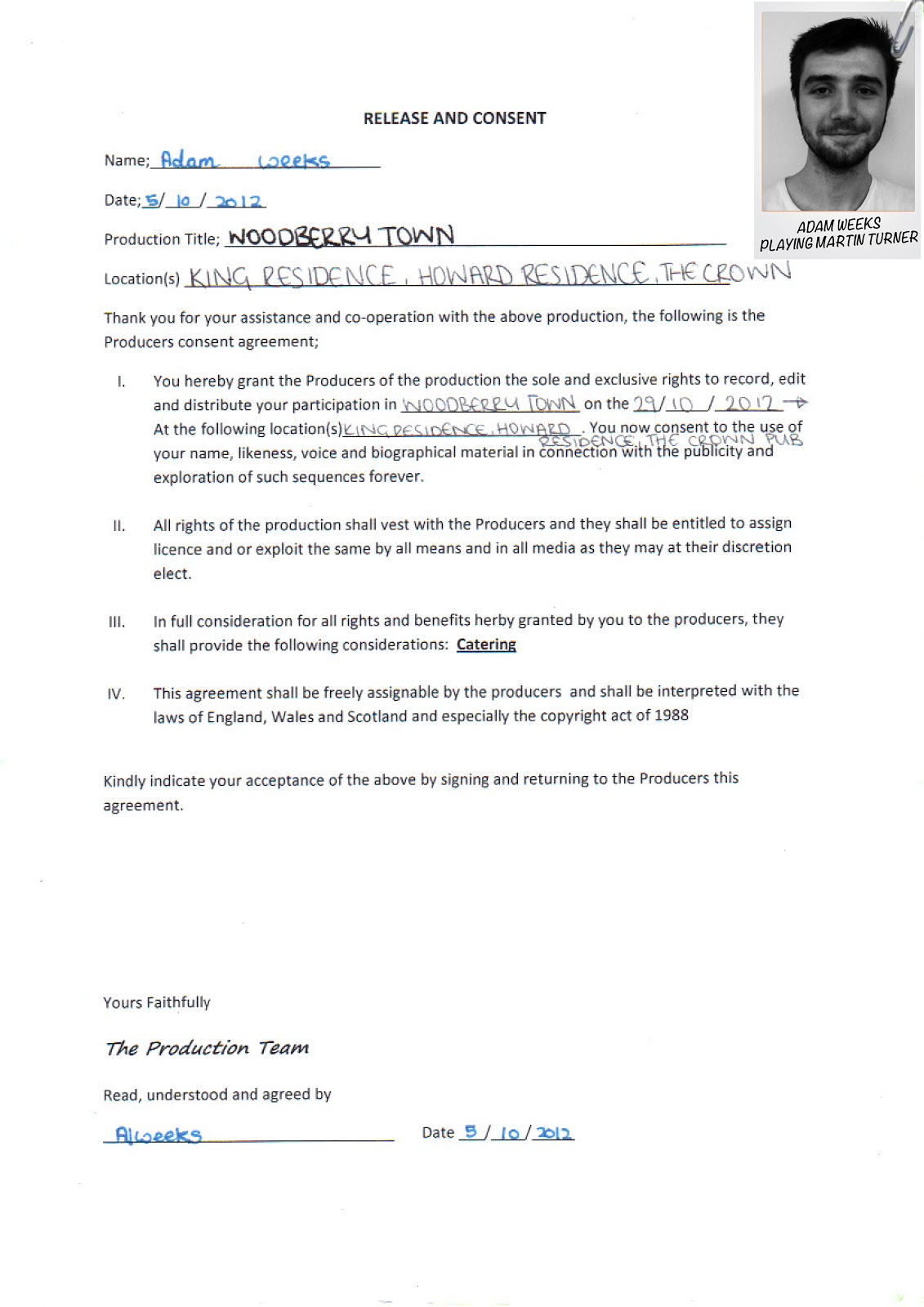 ADAM WEEKS
PLAYING MARTIN TURNER

RELEASE AND CONSENT

Name; Adam Weeks

Date; 5/ 10 / 2012

Production Title; WOODBERRY TOWN

Location(s) KING RESIDENCE, HOWARD RESIDENCE, THE CROWN

Thank you for your assistance and co-operation with the above production, the following is the Producers consent agreement;

I. You hereby grant the Producers of the production the sole and exclusive rights to record, edit and distribute your participation in WOODBERRY TOWN on the 29/ 10 / 2012 → At the following location(s) KING RESIDENCE, HOWARD RESIDENCE, THE CROWN PUB. You now consent to the use of your name, likeness, voice and biographical material in connection with the publicity and exploration of such sequences forever.

II. All rights of the production shall vest with the Producers and they shall be entitled to assign licence and or exploit the same by all means and in all media as they may at their discretion elect.

III. In full consideration for all rights and benefits herby granted by you to the producers, they shall provide the following considerations: Catering

IV. This agreement shall be freely assignable by the producers and shall be interpreted with the laws of England, Wales and Scotland and especially the copyright act of 1988

Kindly indicate your acceptance of the above by signing and returning to the Producers this agreement.

Yours Faithfully

The Production Team

Read, understood and agreed by

AWeeks Date 5 / 10 / 2012